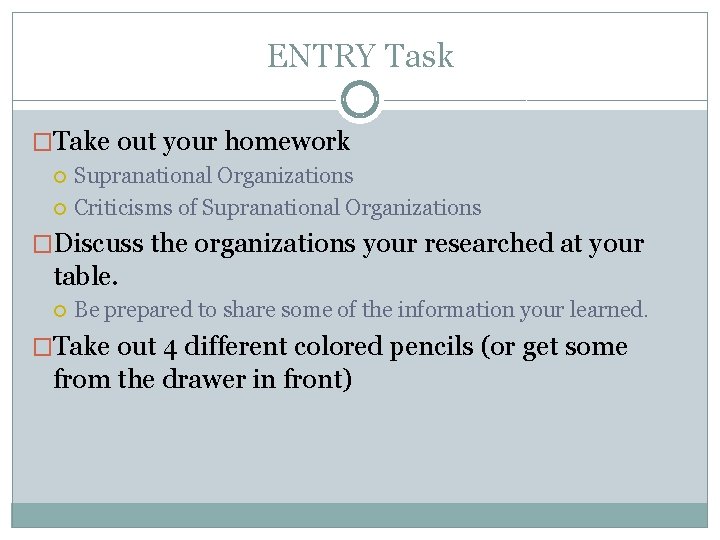 ENTRY Task

Take out your homework

Supranational Organizations

Criticisms of Supranational Organizations

Discuss the organizations your researched at your table.

Be prepared to share some of the information your learned.

Take out 4 different colored pencils (or get some from the drawer in front)